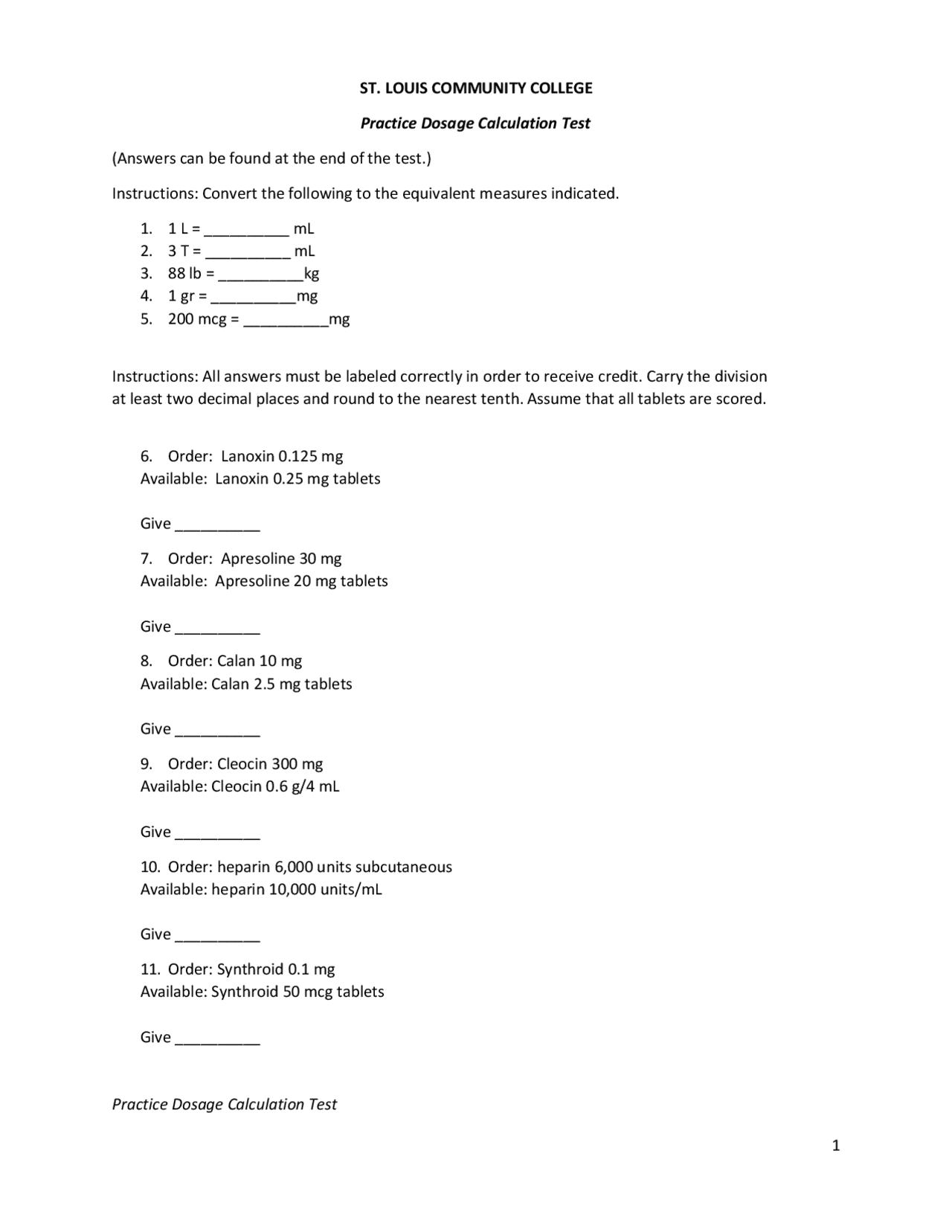 ST. LOUIS COMMUNITY COLLEGE

Practice Dosage Calculation Test

(Answers can be found at the end of the test.)

Instructions: Convert the following to the equivalent measures indicated.

1. 1 L = __________ mL
2. 3 T = __________ mL
3. 88 lb = __________kg
4. 1 gr = __________mg
5. 200 mcg = __________mg

Instructions: All answers must be labeled correctly in order to receive credit. Carry the division at least two decimal places and round to the nearest tenth. Assume that all tablets are scored.

6. Order: Lanoxin 0.125 mg
Available: Lanoxin 0.25 mg tablets

Give __________

7. Order: Apresoline 30 mg
Available: Apresoline 20 mg tablets

Give __________

8. Order: Calan 10 mg
Available: Calan 2.5 mg tablets

Give __________

9. Order: Cleocin 300 mg
Available: Cleocin 0.6 g/4 mL

Give __________

10. Order: heparin 6,000 units subcutaneous
Available: heparin 10,000 units/mL

Give __________

11. Order: Synthroid 0.1 mg
Available: Synthroid 50 mcg tablets

Give __________

Practice Dosage Calculation Test

1